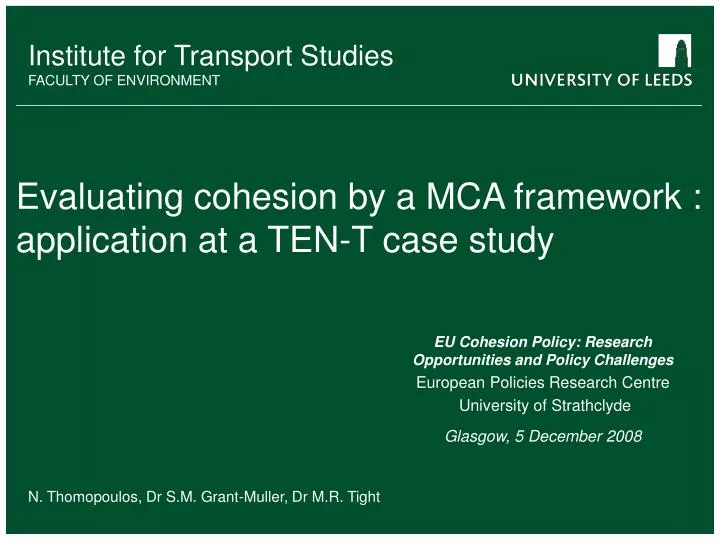 Institute for Transport Studies
FACULTY OF ENVIRONMENT

UNIVERSITY OF LEEDS

Evaluating cohesion by a MCA framework : application at a TEN-T case study

EU Cohesion Policy: Research Opportunities and Policy Challenges
European Policies Research Centre
University of Strathclyde

Glasgow, 5 December 2008

N. Thomopoulos, Dr S.M. Grant-Muller, Dr M.R. Tight